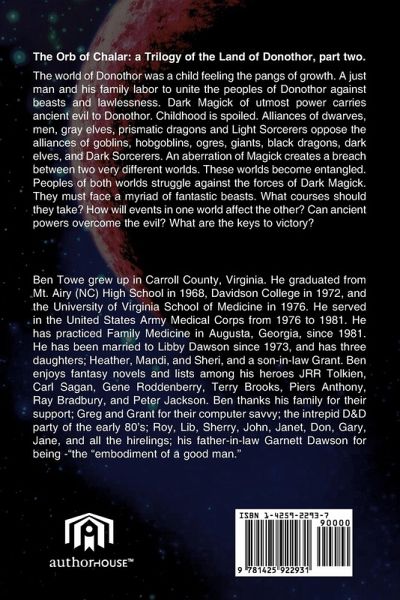 The Orb of Chalar: a Trilogy of the Land of Donothor, part two.

The world of Donothor was a child feeling the pangs of growth. A just man and his family labor to unite the peoples of Donothor against beasts and lawlessness. Dark Magick of utmost power carries ancient evil to Donothor. Childhood is spoiled. Alliances of dwarves, men, gray elves, prismatic dragons and Light Sorcerers oppose the alliances of goblins, hobgoblins, ogres, giants, black dragons, dark elves, and Dark Sorcerers. An aberration of Magick creates a breach between two very different worlds. These worlds become entangled. Peoples of both worlds struggle against the forces of Dark Magick. They must face a myriad of fantastic beasts. What courses should they take? How will events in one world affect the other? Can ancient powers overcome the evil? What are the keys to victory?

Ben Towe grew up in Carroll County, Virginia. He graduated from Mt. Airy (NC) High School in 1968, Davidson College in 1972, and the University of Virginia School of Medicine in 1976. He served in the United States Army Medical Corps from 1976 to 1981. He has practiced Family Medicine in Augusta, Georgia, since 1981. He has been married to Libby Dawson since 1973, and has three daughters; Heather, Mandi, and Sheri, and a son-in-law Grant. Ben enjoys fantasy novels and lists among his heroes JRR Tolkien, Carl Sagan, Gene Roddenberry, Terry Brooks, Piers Anthony, Ray Bradbury, and Peter Jackson. Ben thanks his family for their support; Greg and Grant for their computer savvy; the intrepid D&D party of the early 80's; Roy, Lib, Sherry, John, Janet, Don, Gary, Jane, and all the hirelings; his father-in-law Garnett Dawson for being -"the "embodiment of a good man."

authorHOUSE™

ISBN 1-4259-2293-7
90000
9 781425 922931